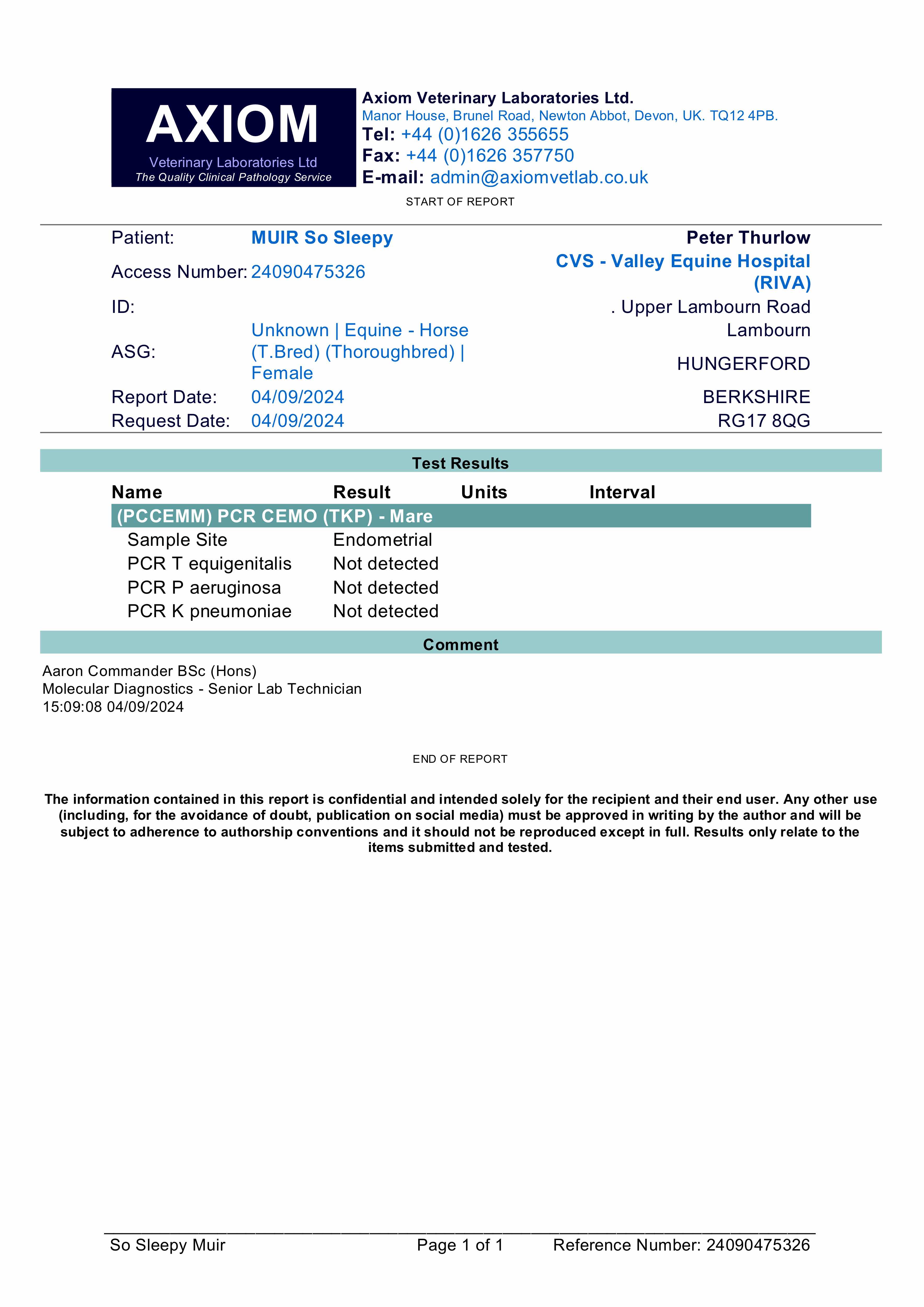 AXIOM
Veterinary Laboratories Ltd
The Quality Clinical Pathology Service

Axiom Veterinary Laboratories Ltd.
Manor House, Brunel Road, Newton Abbot, Devon, UK. TQ12 4PB.
Tel: +44 (0)1626 355655
Fax: +44 (0)1626 357750
E-mail: admin@axiomvetlab.co.uk

START OF REPORT

Patient: MUIR So Sleepy
Access Number: 24090475326
ID:
ASG: Unknown | Equine - Horse (T.Bred) (Thoroughbred) | Female
Report Date: 04/09/2024
Request Date: 04/09/2024

Peter Thurlow
CVS - Valley Equine Hospital (RIVA)
. Upper Lambourn Road
Lambourn
HUNGERFORD
BERKSHIRE
RG17 8QG

Test Results

| Name | Result | Units | Interval |
|---|---|---|---|
| (PCCEMM) PCR CEMO (TKP) - Mare | | | |
| Sample Site | Endometrial | | |
| PCR T equigenitalis | Not detected | | |
| PCR P aeruginosa | Not detected | | |
| PCR K pneumoniae | Not detected | | |

Comment

Aaron Commander BSc (Hons)
Molecular Diagnostics - Senior Lab Technician
15:09:08 04/09/2024

END OF REPORT

The information contained in this report is confidential and intended solely for the recipient and their end user. Any other use (including, for the avoidance of doubt, publication on social media) must be approved in writing by the author and will be subject to adherence to authorship conventions and it should not be reproduced except in full. Results only relate to the items submitted and tested.

So Sleepy Muir Page 1 of 1 Reference Number: 24090475326